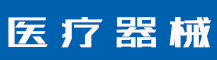 医疗器械